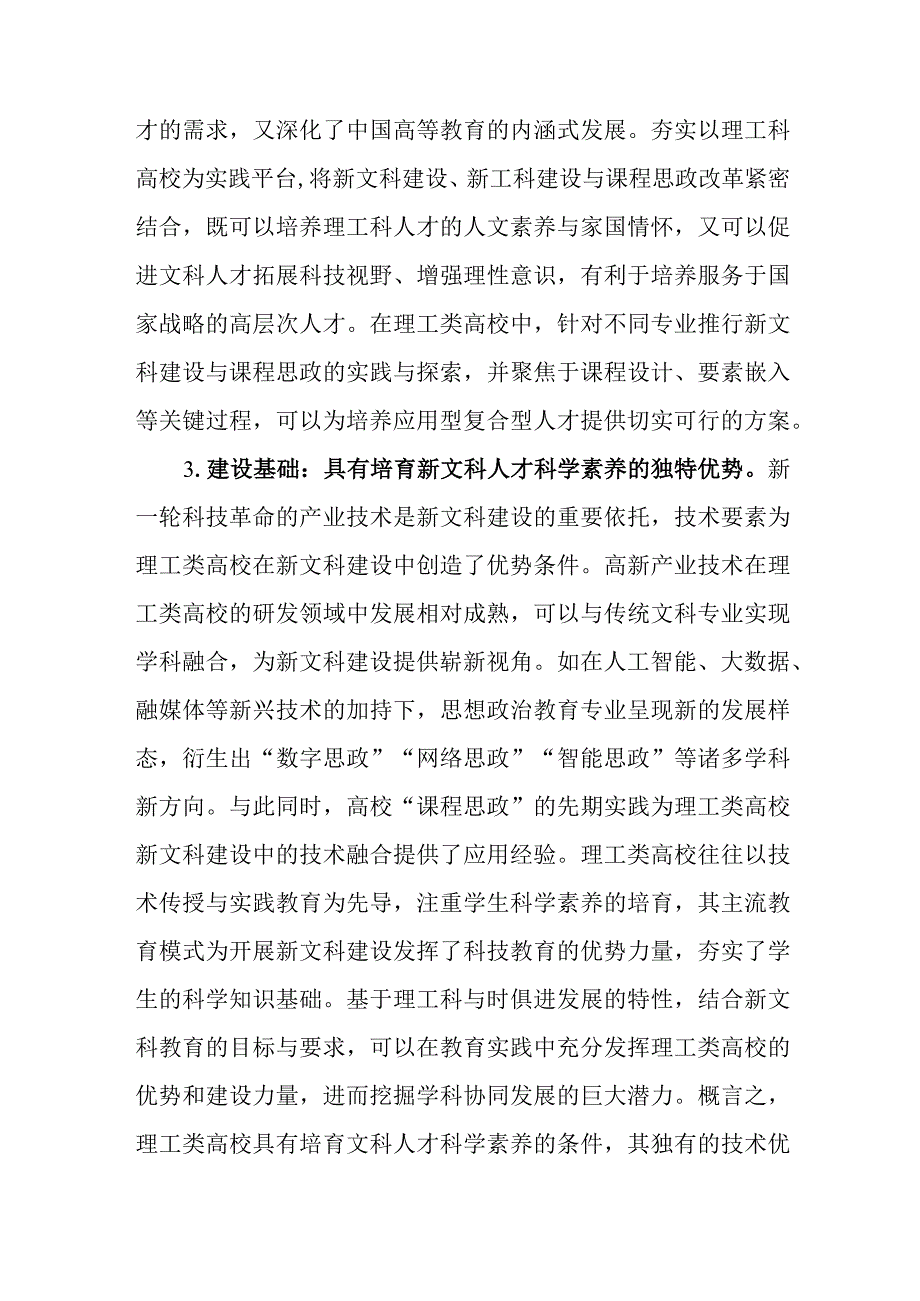 才的需求，又深化了中国高等教育的内涵式发展。夯实以理工科高校为实践平台,将新文科建设、新工科建设与课程思政改革紧密结合，既可以培养理工科人才的人文素养与家国情怀，又可以促进文科人才拓展科技视野、增强理性意识，有利于培养服务于国家战略的高层次人才。在理工类高校中，针对不同专业推行新文科建设与课程思政的实践与探索，并聚焦于课程设计、要素嵌入等关键过程，可以为培养应用型复合型人才提供切实可行的方案。

3. 建设基础：具有培育新文科人才科学素养的独特优势。新一轮科技革命的产业技术是新文科建设的重要依托，技术要素为理工类高校在新文科建设中创造了优势条件。高新产业技术在理工类高校的研发领域中发展相对成熟，可以与传统文科专业实现学科融合，为新文科建设提供崭新视角。如在人工智能、大数据、融媒体等新兴技术的加持下，思想政治教育专业呈现新的发展样态，衍生出“数字思政”“网络思政”“智能思政”等诸多学科新方向。与此同时，高校“课程思政”的先期实践为理工类高校新文科建设中的技术融合提供了应用经验。理工类高校往往以技术传授与实践教育为先导，注重学生科学素养的培育，其主流教育模式为开展新文科建设发挥了科技教育的优势力量，夯实了学生的科学知识基础。基于理工科与时俱进发展的特性，结合新文科教育的目标与要求，可以在教育实践中充分发挥理工类高校的优势和建设力量，进而挖掘学科协同发展的巨大潜力。概言之，理工类高校具有培育文科人才科学素养的条件，其独有的技术优